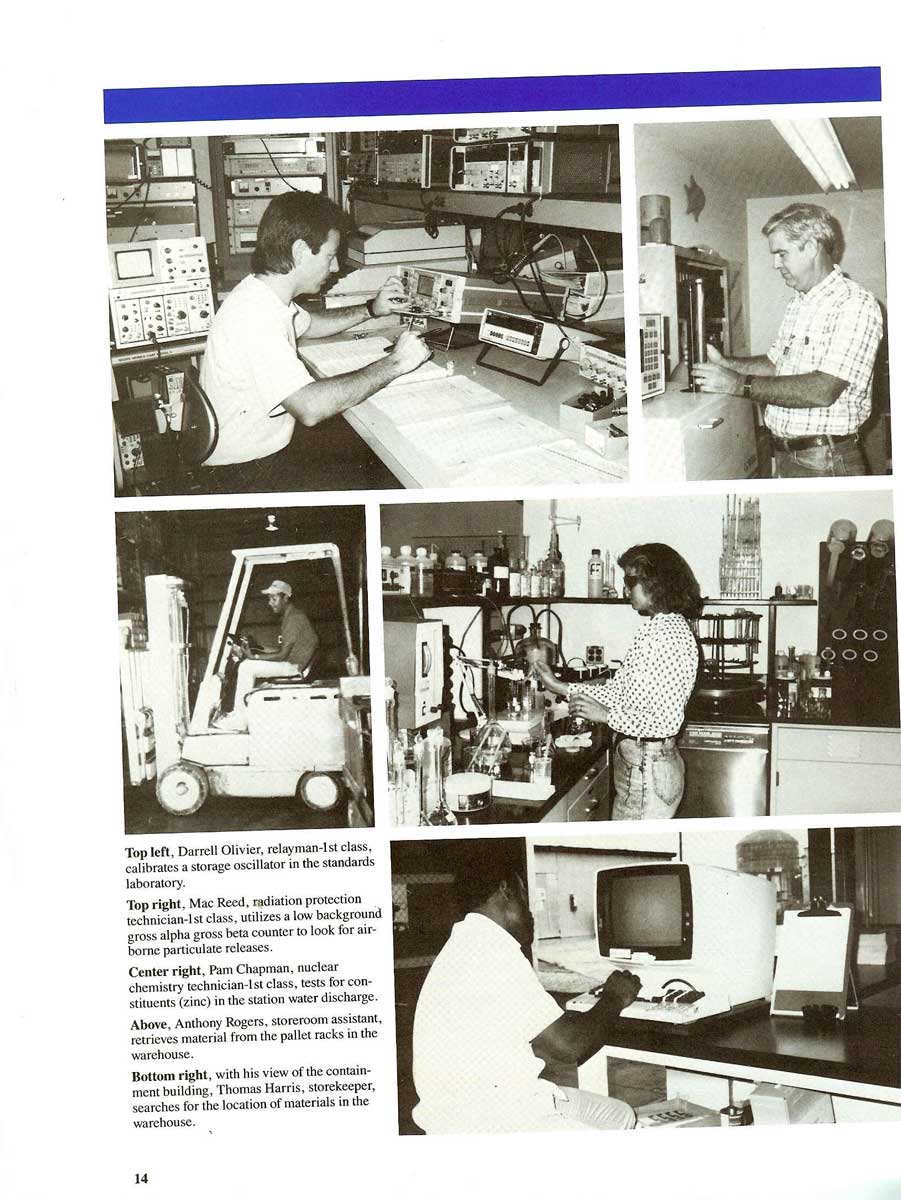 **Top left**, Darrell Olivier, relayman-1st class, calibrates a storage oscillator in the standards laboratory.

**Top right**, Mac Reed, radiation protection technician-1st class, utilizes a low background gross alpha gross beta counter to look for airborne particulate releases.

**Center right**, Pam Chapman, nuclear chemistry technician-1st class, tests for constituents (zinc) in the station water discharge.

**Above**, Anthony Rogers, storeroom assistant, retrieves material from the pallet racks in the warehouse.

**Bottom right**, with his view of the containment building, Thomas Harris, storekeeper, searches for the location of materials in the warehouse.

14